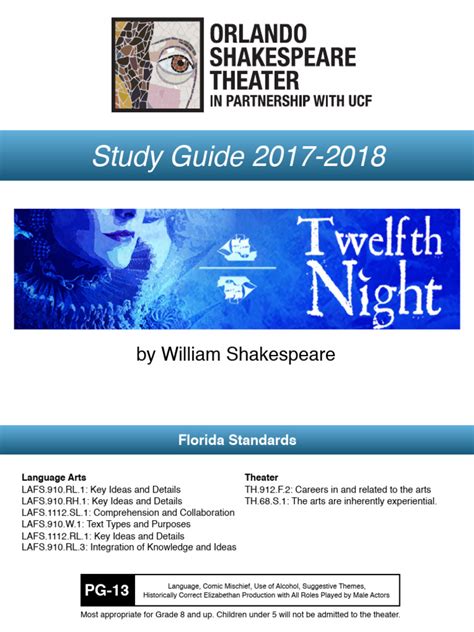 ORLANDO SHAKESPEARE THEATER
IN PARTNERSHIP WITH UCF

Study Guide 2017-2018

Twelfth Night

by William Shakespeare

Florida Standards

Language Arts
LAFS.910.RL.1: Key Ideas and Details
LAFS.910.RH.1: Key Ideas and Details
LAFS.1112.SL.1: Comprehension and Collaboration
LAFS.910.W.1: Text Types and Purposes
LAFS.1112.RL.1: Key Ideas and Details
LAFS.910.RL.3: Integration of Knowledge and Ideas

Theater
TH.912.F.2: Careers in and related to the arts
TH.68.S.1: The arts are inherently experiential.

PG-13 Language, Comic Mischief, Use of Alcohol, Suggestive Themes, Historically Correct Elizabethan Production with All Roles Played by Male Actors

Most appropriate for Grade 8 and up. Children under 5 will not be admitted to the theater.